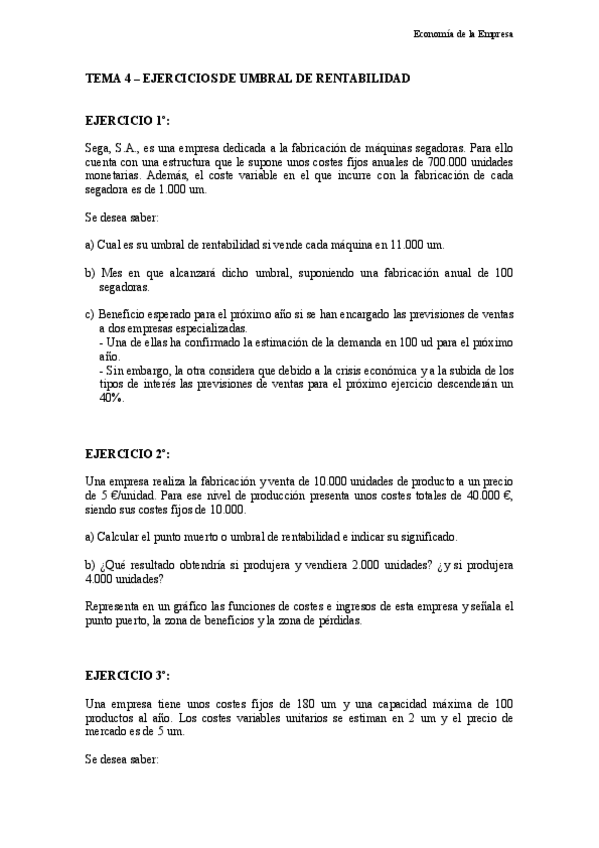 Economía de la Empresa

TEMA 4 – EJERCICIOSDE UMBRAL DE RENTABILIDAD

EJERCICIO 1º:

Sega, S.A., es una empresa dedicada a la fabricación de máquinas segadoras. Para ello cuenta con una estructura que le supone unos costes fijos anuales de 700.000 unidades monetarias. Además, el coste variable en el que incurre con la fabricación de cada segadora es de 1.000 um.

Se desea saber:

a) Cual es su umbral de rentabilidad si vende cada máquina en 11.000 um.

b) Mes en que alcanzará dicho umbral, suponiendo una fabricación anual de 100 segadoras.

c) Beneficio esperado para el próximo año si se han encargado las previsiones de ventas a dos empresas especializadas.
- Una de ellas ha confirmado la estimación de la demanda en 100 ud para el próximo año.
- Sin embargo, la otra considera que debido a la crisis económica y a la subida de los tipos de interés las previsiones de ventas para el próximo ejercicio descenderán un 40%.

EJERCICIO 2º:

Una empresa realiza la fabricación y venta de 10.000 unidades de producto a un precio de 5 €/unidad. Para ese nivel de producción presenta unos costes totales de 40.000 €, siendo sus costes fijos de 10.000.

a) Calcular el punto muerto o umbral de rentabilidad e indicar su significado.

b) ¿Qué resultado obtendría si produjera y vendiera 2.000 unidades? ¿y si produjera 4.000 unidades?

Representa en un gráfico las funciones de costes e ingresos de esta empresa y señala el punto puerto, la zona de beneficios y la zona de pérdidas.

EJERCICIO 3º:

Una empresa tiene unos costes fijos de 180 um y una capacidad máxima de 100 productos al año. Los costes variables unitarios se estiman en 2 um y el precio de mercado es de 5 um.

Se desea saber: